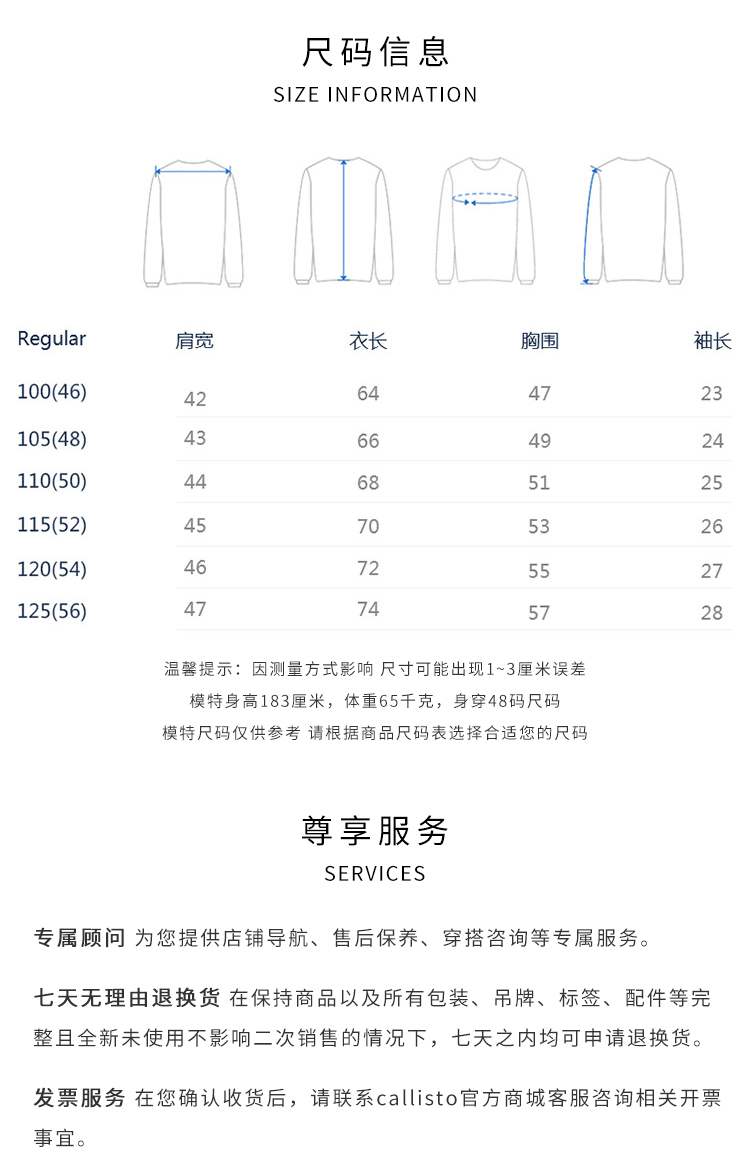 尺码信息
SIZE INFORMATION

| Regular | 肩宽 | 衣长 | 胸围 | 袖长 |
|---|---|---|---|---|
| 100(46) | 42 | 64 | 47 | 23 |
| 105(48) | 43 | 66 | 49 | 24 |
| 110(50) | 44 | 68 | 51 | 25 |
| 115(52) | 45 | 70 | 53 | 26 |
| 120(54) | 46 | 72 | 55 | 27 |
| 125(56) | 47 | 74 | 57 | 28 |

温馨提示：因测量方式影响 尺寸可能出现1~3厘米误差
模特身高183厘米，体重65千克，身穿48码尺码
模特尺码仅供参考 请根据商品尺码表选择合适您的尺码

尊享服务
SERVICES

专属顾问 为您提供店铺导航、售后保养、穿搭咨询等专属服务。

七天无理由退换货 在保持商品以及所有包装、吊牌、标签、配件等完整且全新未使用不影响二次销售的情况下，七天之内均可申请退换货。

发票服务 在您确认收货后，请联系callisto官方商城客服咨询相关开票事宜。